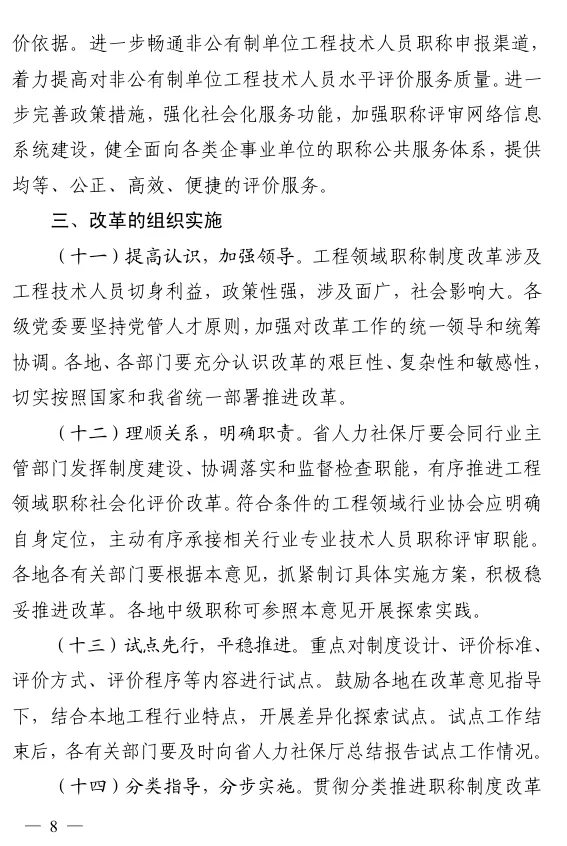 价依据。进一步畅通非公有制单位工程技术人员职称申报渠道，着力提高对非公有制单位工程技术人员水平评价服务质量。进一步完善政策措施，强化社会化服务功能，加强职称评审网络信息系统建设，健全面向各类企事业单位的职称公共服务体系，提供均等、公正、高效、便捷的评价服务。

三、改革的组织实施

（十一）提高认识，加强领导。工程领域职称制度改革涉及工程技术人员切身利益，政策性强，涉及面广，社会影响大。各级党委要坚持党管人才原则，加强对改革工作的统一领导和统筹协调。各地、各部门要充分认识改革的艰巨性、复杂性和敏感性，切实按照国家和我省统一部署推进改革。

（十二）理顺关系，明确职责。省人力社保厅要会同行业主管部门发挥制度建设、协调落实和监督检查职能，有序推进工程领域职称社会化评价改革。符合条件的工程领域行业协会应明确自身定位，主动有序承接相关行业专业技术人员职称评审职能。各地各有关部门要根据本意见，抓紧制订具体实施方案，积极稳妥推进改革。各地中级职称可参照本意见开展探索实践。

（十三）试点先行，平稳推进。重点对制度设计、评价标准、评价方式、评价程序等内容进行试点。鼓励各地在改革意见指导下，结合本地工程行业特点，开展差异化探索试点。试点工作结束后，各有关部门要及时向省人力社保厅总结报告试点工作情况。

（十四）分类指导，分步实施。贯彻分类推进职称制度改革

— 8 —